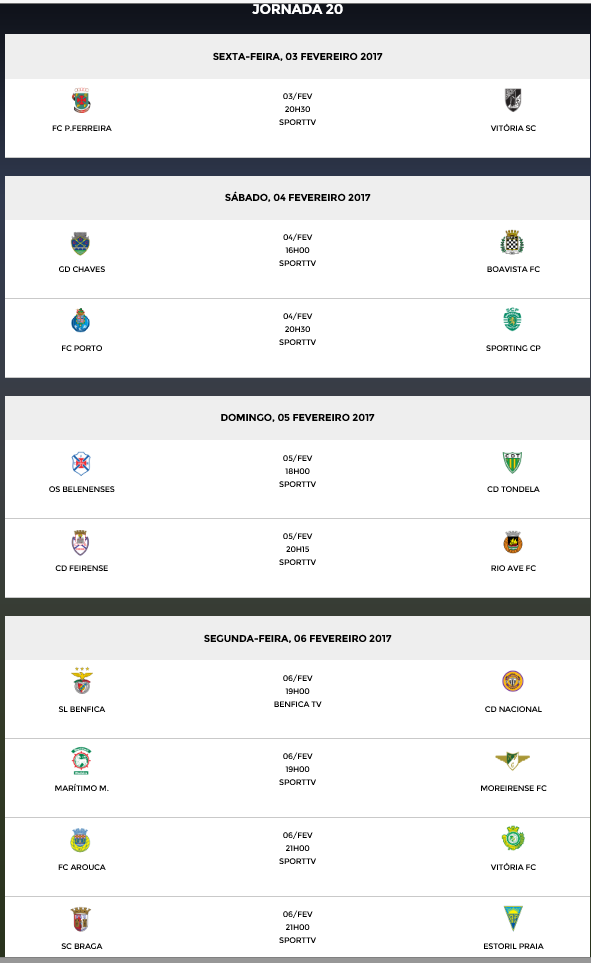 JORNADA 20

SEXTA-FEIRA, 03 FEVEREIRO 2017

FC P.FERREIRA
03/FEV
20H30
SPORTTV
VITÓRIA SC

SÁBADO, 04 FEVEREIRO 2017

GD CHAVES
04/FEV
16H00
SPORTTV
BOAVISTA FC

FC PORTO
04/FEV
20H30
SPORTTV
SPORTING CP

DOMINGO, 05 FEVEREIRO 2017

OS BELENENSES
05/FEV
18H00
SPORTTV
CD TONDELA

CD FEIRENSE
05/FEV
20H15
SPORTTV
RIO AVE FC

SEGUNDA-FEIRA, 06 FEVEREIRO 2017

SL BENFICA
06/FEV
19H00
BENFICA TV
CD NACIONAL

MARÍTIMO M.
06/FEV
19H00
SPORTTV
MOREIRENSE FC

FC AROUCA
06/FEV
21H00
SPORTTV
VITÓRIA FC

SC BRAGA
06/FEV
21H00
SPORTTV
ESTORIL PRAIA